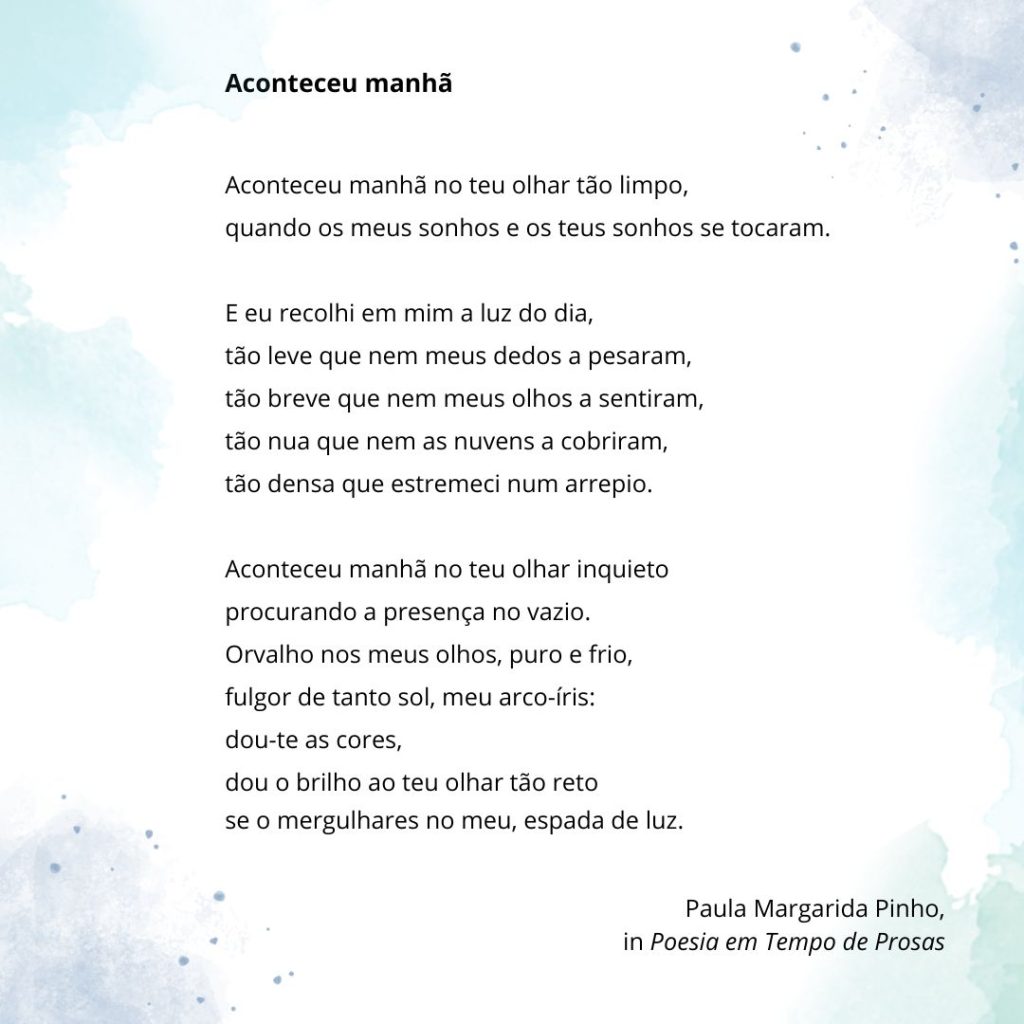 Aconteceu manhã

Aconteceu manhã no teu olhar tão limpo,
quando os meus sonhos e os teus sonhos se tocaram.

E eu recolhi em mim a luz do dia,
tão leve que nem meus dedos a pesaram,
tão breve que nem meus olhos a sentiram,
tão nua que nem as nuvens a cobriram,
tão densa que estremeci num arrepio.

Aconteceu manhã no teu olhar inquieto
procurando a presença no vazio.
Orvalho nos meus olhos, puro e frio,
fulgor de tanto sol, meu arco-íris:
dou-te as cores,
dou o brilho ao teu olhar tão reto
se o mergulhares no meu, espada de luz.

Paula Margarida Pinho,
in Poesia em Tempo de Prosas